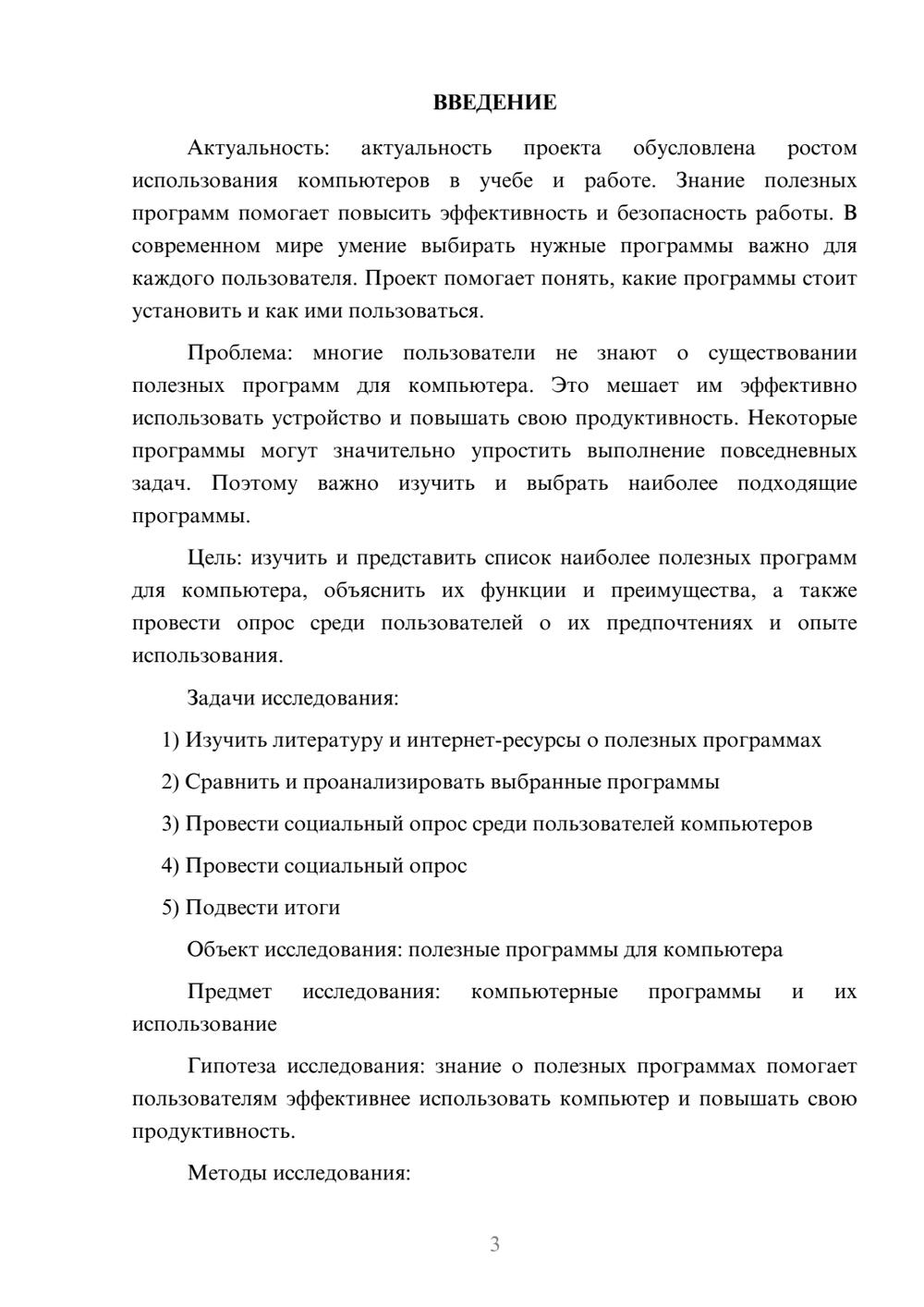 ВВЕДЕНИЕ

Актуальность: актуальность проекта обусловлена ростом использования компьютеров в учебе и работе. Знание полезных программ помогает повысить эффективность и безопасность работы. В современном мире умение выбирать нужные программы важно для каждого пользователя. Проект помогает понять, какие программы стоит установить и как ими пользоваться.

Проблема: многие пользователи не знают о существовании полезных программ для компьютера. Это мешает им эффективно использовать устройство и повышать свою продуктивность. Некоторые программы могут значительно упростить выполнение повседневных задач. Поэтому важно изучить и выбрать наиболее подходящие программы.

Цель: изучить и представить список наиболее полезных программ для компьютера, объяснить их функции и преимущества, а также провести опрос среди пользователей о их предпочтениях и опыте использования.

Задачи исследования:

1) Изучить литературу и интернет-ресурсы о полезных программах

2) Сравнить и проанализировать выбранные программы

3) Провести социальный опрос среди пользователей компьютеров

4) Провести социальный опрос

5) Подвести итоги

Объект исследования: полезные программы для компьютера

Предмет исследования: компьютерные программы и их использование

Гипотеза исследования: знание о полезных программах помогает пользователям эффективнее использовать компьютер и повышать свою продуктивность.

Методы исследования:

3